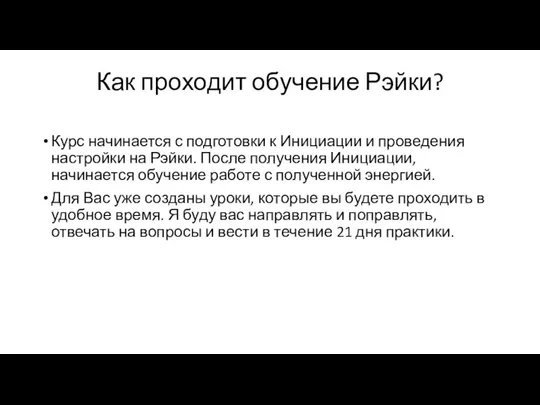 Как проходит обучение Рэйки?

• Курс начинается с подготовки к Инициации и проведения настройки на Рэйки. После получения Инициации, начинается обучение работе с полученной энергией.

• Для Вас уже созданы уроки, которые вы будете проходить в удобное время. Я буду вас направлять и поправлять, отвечать на вопросы и вести в течение 21 дня практики.